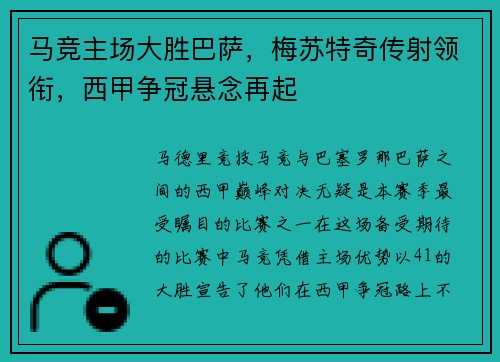 马竞主场大胜巴萨，梅苏特奇传射领衔，西甲争冠悬念再起

马德里竞技马竞与巴塞罗那巴萨之间的西甲巅峰对决无疑是本赛季最受瞩目的比赛之一在这场备受期待的比赛中马竞凭借主场优势以41的大胜宣告了他们在西甲争冠路上不